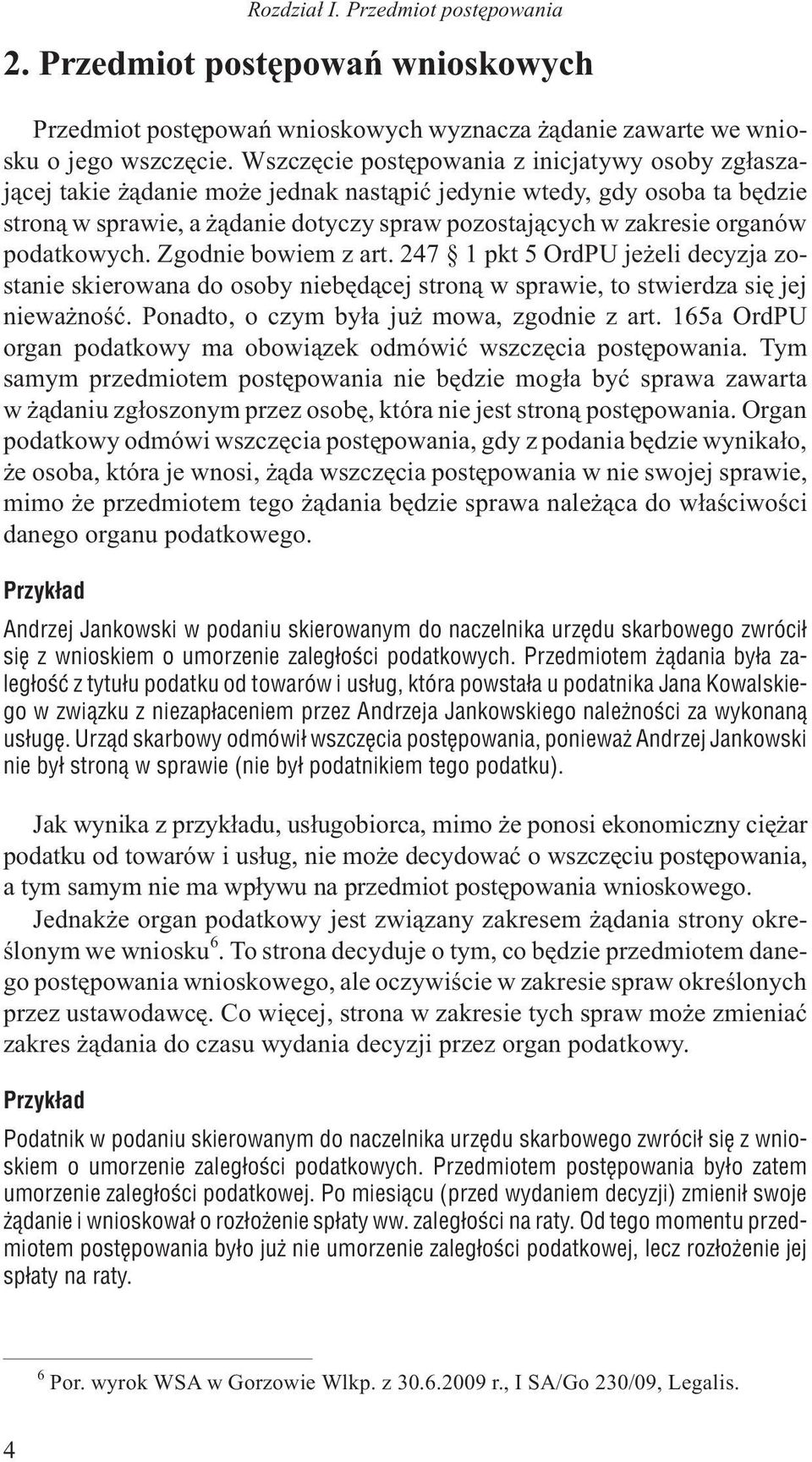 Rozdział I. Przedmiot postępowania

2. Przedmiot postępowań wnioskowych

Przedmiot postępowań wnioskowych wyznacza żądanie zawarte we wniosku o jego wszczęcie. Wszczęcie postępowania z inicjatywy osoby zgłaszającej takie żądanie może jednak nastąpić jedynie wtedy, gdy osoba ta będzie stroną w sprawie, a żądanie dotyczy spraw pozostających w zakresie organów podatkowych. Zgodnie bowiem z art. 247 § 1 pkt 5 OrdPU jeżeli decyzja zostanie skierowana do osoby niebędącej stroną w sprawie, to stwierdza się jej nieważność. Ponadto, o czym była już mowa, zgodnie z art. 165a OrdPU organ podatkowy ma obowiązek odmówić wszczęcia postępowania. Tym samym przedmiotem postępowania nie będzie mogła być sprawa zawarta w żądaniu zgłoszonym przez osobę, która nie jest stroną postępowania. Organ podatkowy odmówi wszczęcia postępowania, gdy z podania będzie wynikało, że osoba, która je wnosi, żąda wszczęcia postępowania w nie swojej sprawie, mimo że przedmiotem tego żądania będzie sprawa należąca do właściwości danego organu podatkowego.

Przykład

Andrzej Jankowski w podaniu skierowanym do naczelnika urzędu skarbowego zwrócił się z wnioskiem o umorzenie zaległości podatkowych. Przedmiotem żądania była zaległość z tytułu podatku od towarów i usług, która powstała u podatnika Jana Kowalskiego w związku z niezapłaceniem przez Andrzeja Jankowskiego należności za wykonaną usługę. Urząd skarbowy odmówił wszczęcia postępowania, ponieważ Andrzej Jankowski nie był stroną w sprawie (nie był podatnikiem tego podatku).

Jak wynika z przykładu, usługobiorca, mimo że ponosi ekonomiczny ciężar podatku od towarów i usług, nie może decydować o wszczęciu postępowania, a tym samym nie ma wpływu na przedmiot postępowania wnioskowego.

Jednakże organ podatkowy jest związany zakresem żądania strony określonym we wniosku$^6$. To strona decyduje o tym, co będzie przedmiotem danego postępowania wnioskowego, ale oczywiście w zakresie spraw określonych przez ustawodawcę. Co więcej, strona w zakresie tych spraw może zmieniać zakres żądania do czasu wydania decyzji przez organ podatkowy.

Przykład

Podatnik w podaniu skierowanym do naczelnika urzędu skarbowego zwrócił się z wnioskiem o umorzenie zaległości podatkowych. Przedmiotem postępowania było zatem umorzenie zaległości podatkowej. Po miesiącu (przed wydaniem decyzji) zmienił swoje żądanie i wnioskował o rozłożenie spłaty ww. zaległości na raty. Od tego momentu przedmiotem postępowania było już nie umorzenie zaległości podatkowej, lecz rozłożenie jej spłaty na raty.

$^6$ Por. wyrok WSA w Gorzowie Wlkp. z 30.6.2009 r., I SA/Go 230/09, Legalis.

4